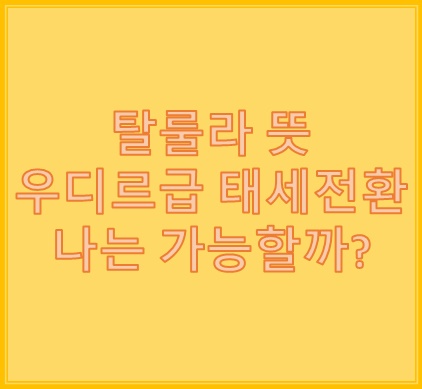 탈룰라 뜻
우디르급 태세전환
나는 가능할까?